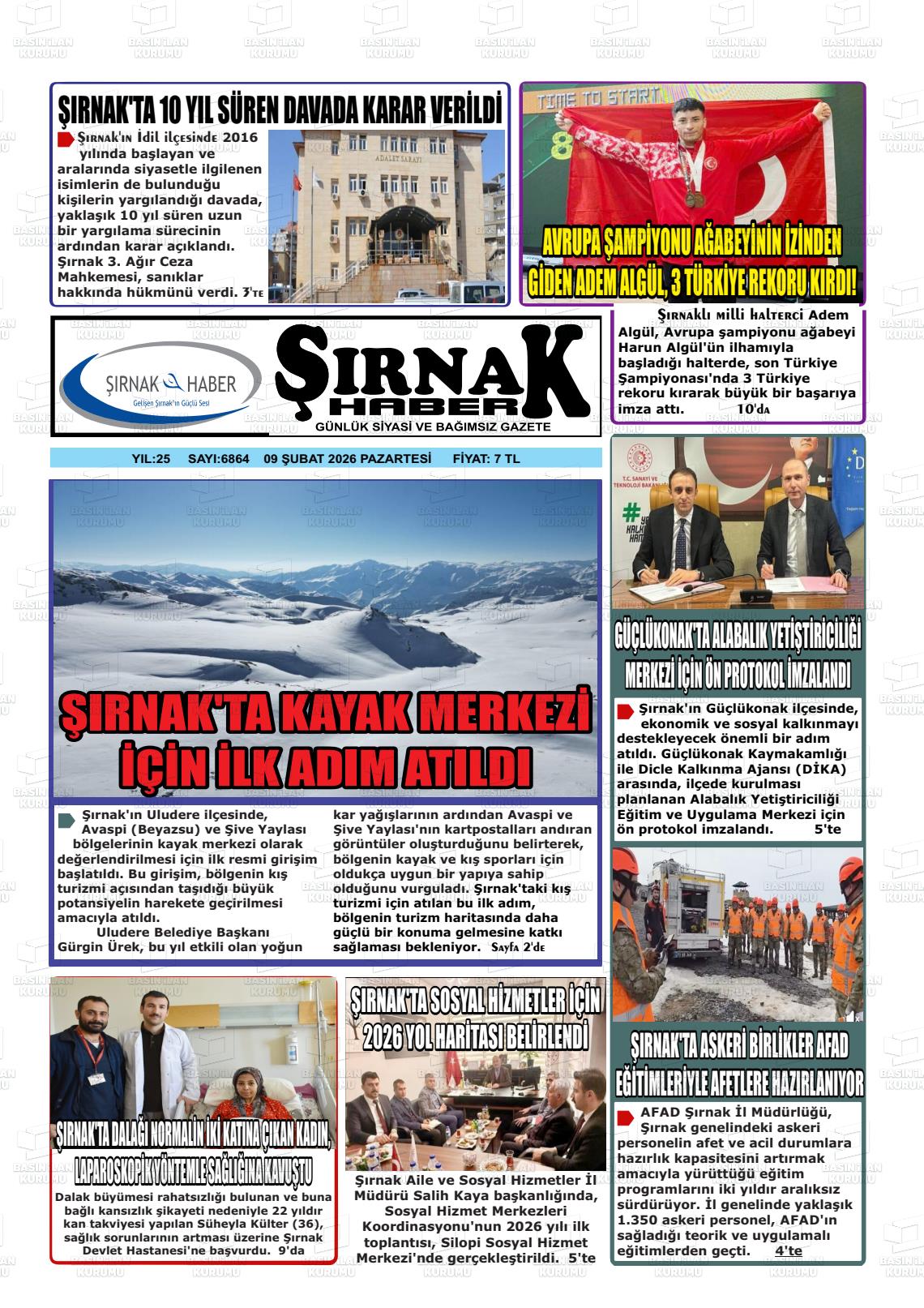 ŞIRNAK'TA 10 YIL SÜREN DAVADA KARAR VERİLDİ

Şırnak'ın İdil ilçesinde 2016 yılında başlayan ve aralarında siyasetle ilgilenen isimlerin de bulunduğu kişilerin yargılandığı davada, yaklaşık 10 yıl süren uzun bir yargılama sürecinin ardından karar açıklandı. Şırnak 3. Ağır Ceza Mahkemesi, sanıklar hakkında hükmünü verdi. 3'te

ADALET SARAYI

TIME TO START

AVRUPA ŞAMPİYONU AĞABEYİNİN İZİNDEN GİDEN ADEM ALGÜL, 3 TÜRKİYE REKORU KIRDI!

Şırnaklı milli halterci Adem Algül, Avrupa şampiyonu ağabeyi Harun Algül'ün ilhamıyla başladığı halterde, son Türkiye Şampiyonası'nda 3 Türkiye rekoru kırarak büyük bir başarıya imza attı. 10'da

ŞIRNAK HABER
Gelişen Şırnak'ın Güçlü Sesi

ŞIRNAK HABER
GÜNLÜK SİYASİ VE BAĞIMSIZ GAZETE

YIL:25 SAYI:6864 09 ŞUBAT 2026 PAZARTESİ FİYAT: 7 TL

ŞIRNAK'TA KAYAK MERKEZİ İÇİN İLK ADIM ATILDI

Şırnak'ın Uludere ilçesinde, Avaspi (Beyazsu) ve Şive Yaylası bölgelerinin kayak merkezi olarak değerlendirilmesi için ilk resmi girişim başlatıldı. Bu girişim, bölgenin kış turizmi açısından taşıdığı büyük potansiyelin harekete geçirilmesi amacıyla atıldı.
Uludere Belediye Başkanı Gürgin Ürek, bu yıl etkili olan yoğun kar yağışlarının ardından Avaspi ve Şive Yaylası'nın kartpostalları andıran görüntüler oluşturduğunu belirterek, bölgenin kayak ve kış sporları için oldukça uygun bir yapıya sahip olduğunu vurguladı. Şırnak'taki kış turizmi için atılan bu ilk adım, bölgenin turizm haritasında daha güçlü bir konuma gelmesine katkı sağlaması bekleniyor. Sayfa 2'de

T.C. SANAYİ VE TEKNOLOJİ BAKANLIĞI

GÜÇLÜKONAK'TA ALABALIK YETİŞTİRİCİLİĞİ MERKEZİ İÇİN ÖN PROTOKOL İMZALANDI

Şırnak'ın Güçlükonak ilçesinde, ekonomik ve sosyal kalkınmayı destekleyecek önemli bir adım atıldı. Güçlükonak Kaymakamlığı ile Dicle Kalkınma Ajansı (DİKA) arasında, ilçede kurulması planlanan Alabalık Yetiştiriciliği Eğitim ve Uygulama Merkezi için ön protokol imzalandı. 5'te

ŞIRNAK'TA ASKERİ BİRLİKLER AFAD EĞİTİMLERİYLE AFETLERE HAZIRLANIYOR

AFAD Şırnak İl Müdürlüğü, Şırnak genelindeki askeri personelin afet ve acil durumlara hazırlık kapasitesini artırmak amacıyla yürüttüğü eğitim programlarını iki yıldır aralıksız sürdürüyor. İl genelinde yaklaşık 1.350 askeri personel, AFAD'ın sağladığı teorik ve uygulamalı eğitimlerden geçti. 4'te

ŞIRNAK'TA DALAĞI NORMALİN İKİ KATINA ÇIKAN KADIN, LAPAROSKOPİK YÖNTEMLE SAĞLIĞINA KAVUŞTU

Dalak büyümesi rahatsızlığı bulunan ve buna bağlı kansızlık şikayeti nedeniyle 22 yıldır kan takviyesi yapılan Süheyla Külter (36), sağlık sorunlarının artması üzerine Şırnak Devlet Hastanesi'ne başvurdu. 9'da

ŞIRNAK'TA SOSYAL HİZMETLER İÇİN 2026 YOL HARİTASI BELİRLENDİ

Şırnak Aile ve Sosyal Hizmetler İl Müdürü Salih Kaya başkanlığında, Sosyal Hizmet Merkezleri Koordinasyonu'nun 2026 yılı ilk toplantısı, Silopi Sosyal Hizmet Merkezi'nde gerçekleştirildi. 5'te

BASIN İLAN KURUMU